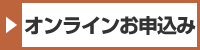 オンラインお申込み